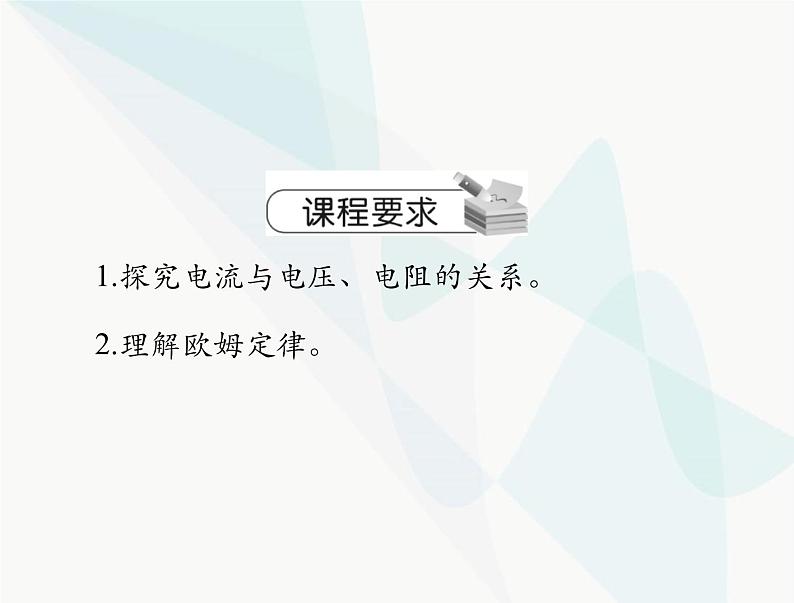 课程要求

1.探究电流与电压、电阻的关系。

2.理解欧姆定律。